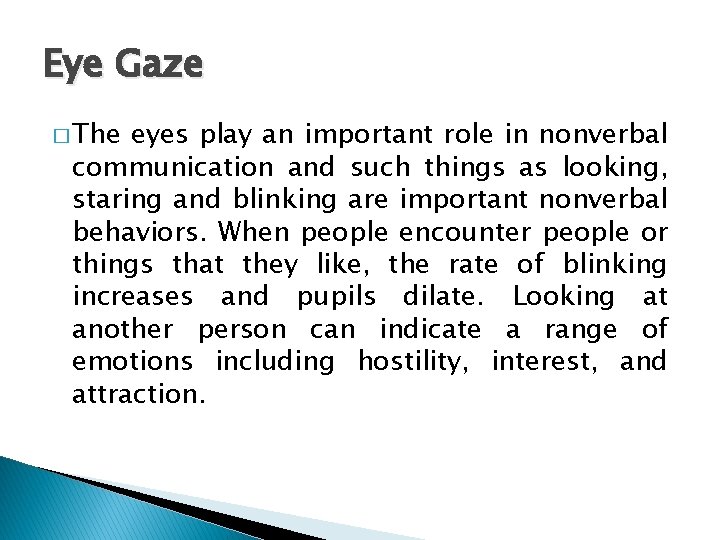 Eye Gaze

□ The eyes play an important role in nonverbal communication and such things as looking, staring and blinking are important nonverbal behaviors. When people encounter people or things that they like, the rate of blinking increases and pupils dilate. Looking at another person can indicate a range of emotions including hostility, interest, and attraction.